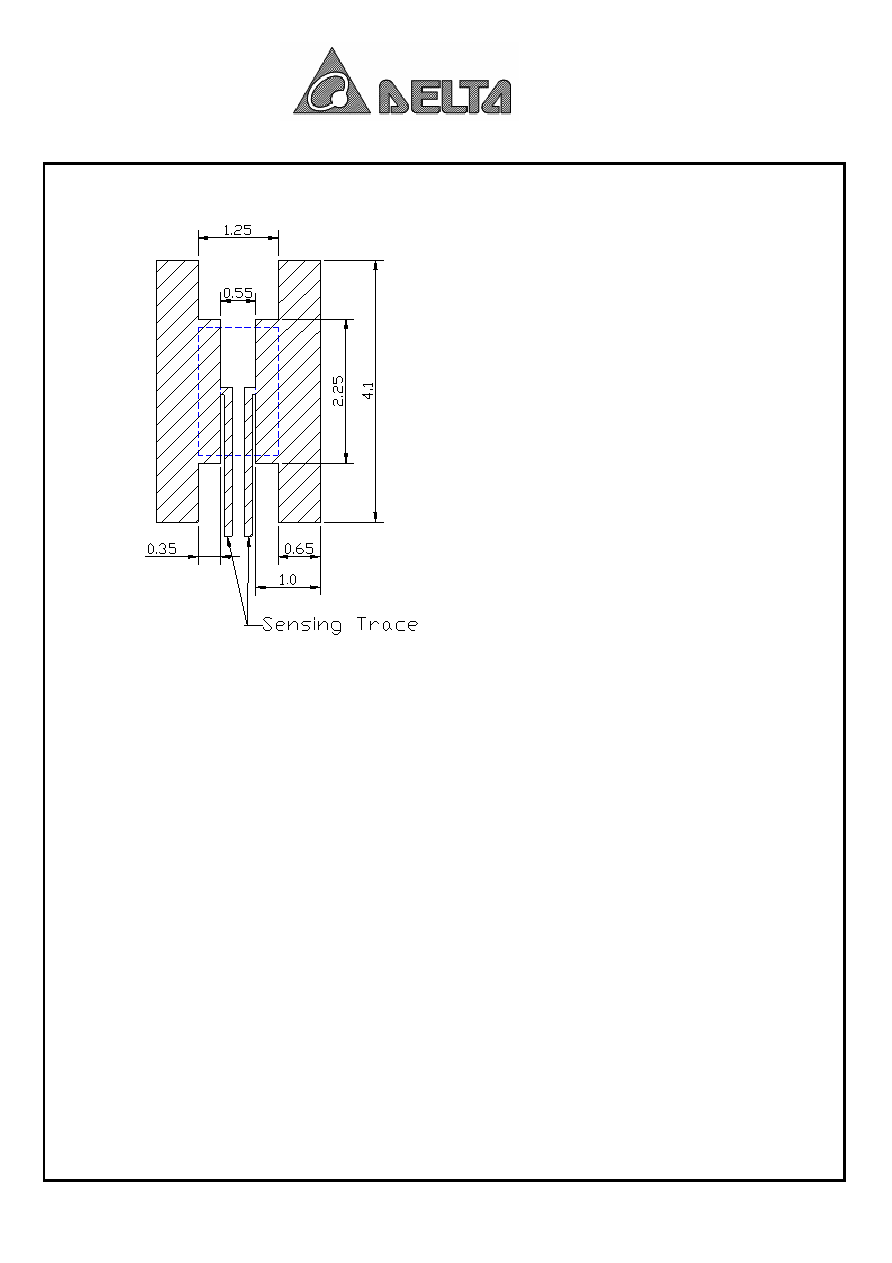 DELTA

1.25

0.55

2.25

4.1

0.35

0.65

1.0

Sensing Trace